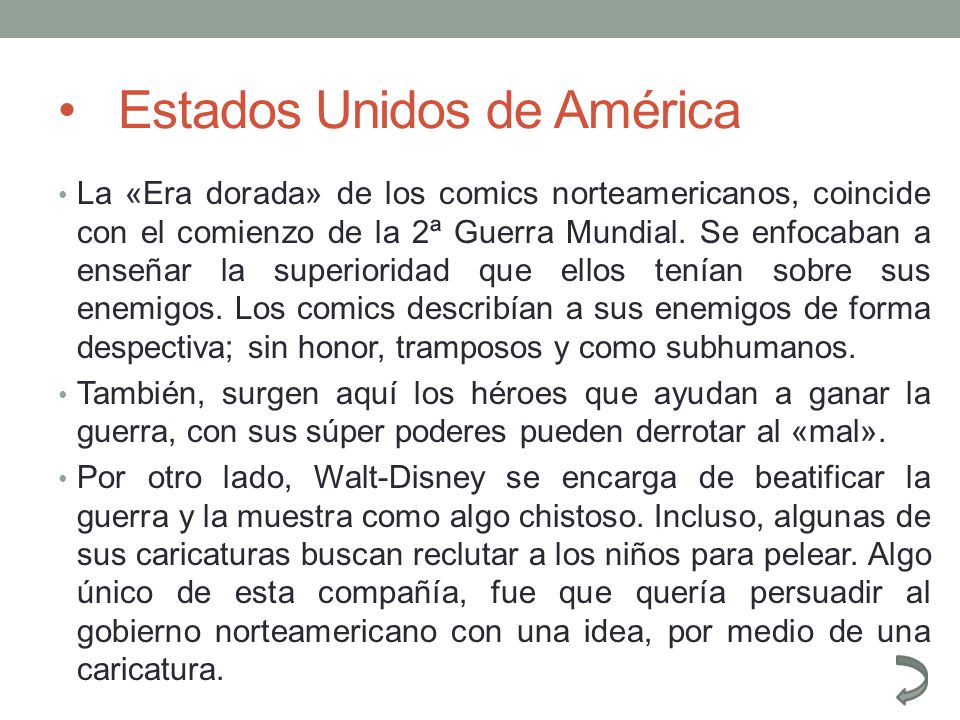 • Estados Unidos de América

• La «Era dorada» de los comics norteamericanos, coincide con el comienzo de la 2ª Guerra Mundial. Se enfocaban a enseñar la superioridad que ellos tenían sobre sus enemigos. Los comics describían a sus enemigos de forma despectiva; sin honor, tramposos y como subhumanos.

• También, surgen aquí los héroes que ayudan a ganar la guerra, con sus súper poderes pueden derrotar al «mal».

• Por otro lado, Walt-Disney se encarga de beatificar la guerra y la muestra como algo chistoso. Incluso, algunas de sus caricaturas buscan reclutar a los niños para pelear. Algo único de esta compañía, fue que quería persuadir al gobierno norteamericano con una idea, por medio de una caricatura.